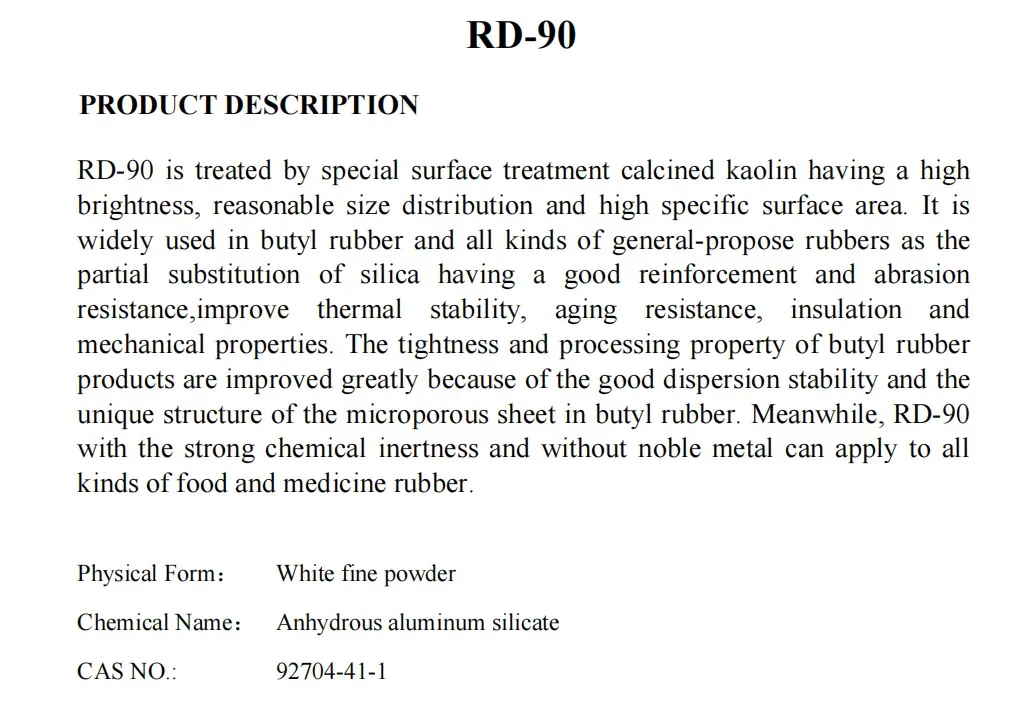 RD-90

PRODUCT DESCRIPTION

RD-90 is treated by special surface treatment calcined kaolin having a high brightness, reasonable size distribution and high specific surface area. It is widely used in butyl rubber and all kinds of general-propose rubbers as the partial substitution of silica having a good reinforcement and abrasion resistance,improve thermal stability, aging resistance, insulation and mechanical properties. The tightness and processing property of butyl rubber products are improved greatly because of the good dispersion stability and the unique structure of the microporous sheet in butyl rubber. Meanwhile, RD-90 with the strong chemical inertness and without noble metal can apply to all kinds of food and medicine rubber.

Physical Form： White fine powder

Chemical Name： Anhydrous aluminum silicate

CAS NO.: 92704-41-1